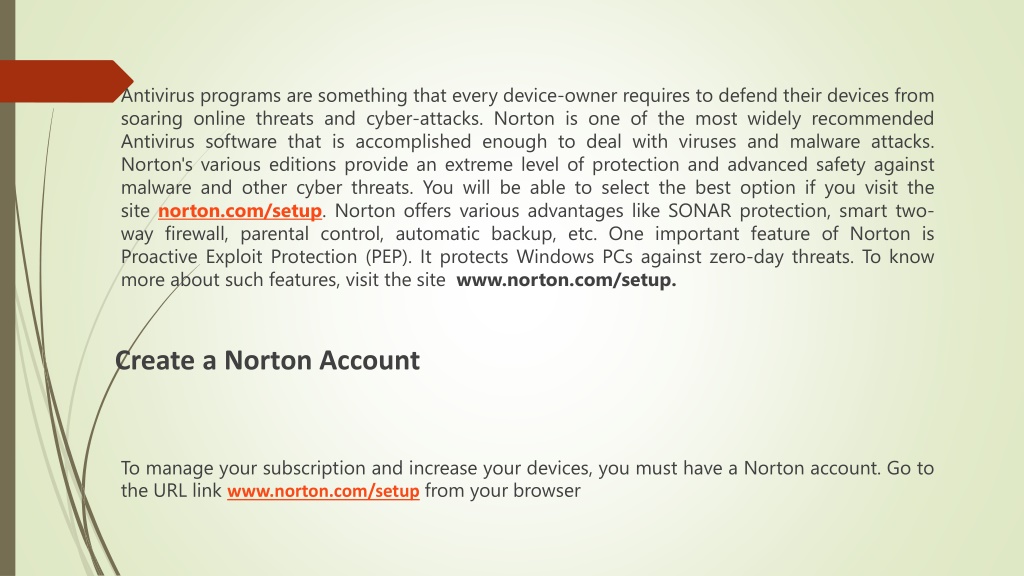 Antivirus programs are something that every device-owner requires to defend their devices from soaring online threats and cyber-attacks. Norton is one of the most widely recommended Antivirus software that is accomplished enough to deal with viruses and malware attacks. Norton's various editions provide an extreme level of protection and advanced safety against malware and other cyber threats. You will be able to select the best option if you visit the site norton.com/setup. Norton offers various advantages like SONAR protection, smart two-way firewall, parental control, automatic backup, etc. One important feature of Norton is Proactive Exploit Protection (PEP). It protects Windows PCs against zero-day threats. To know more about such features, visit the site www.norton.com/setup.

Create a Norton Account

To manage your subscription and increase your devices, you must have a Norton account. Go to the URL link www.norton.com/setup from your browser